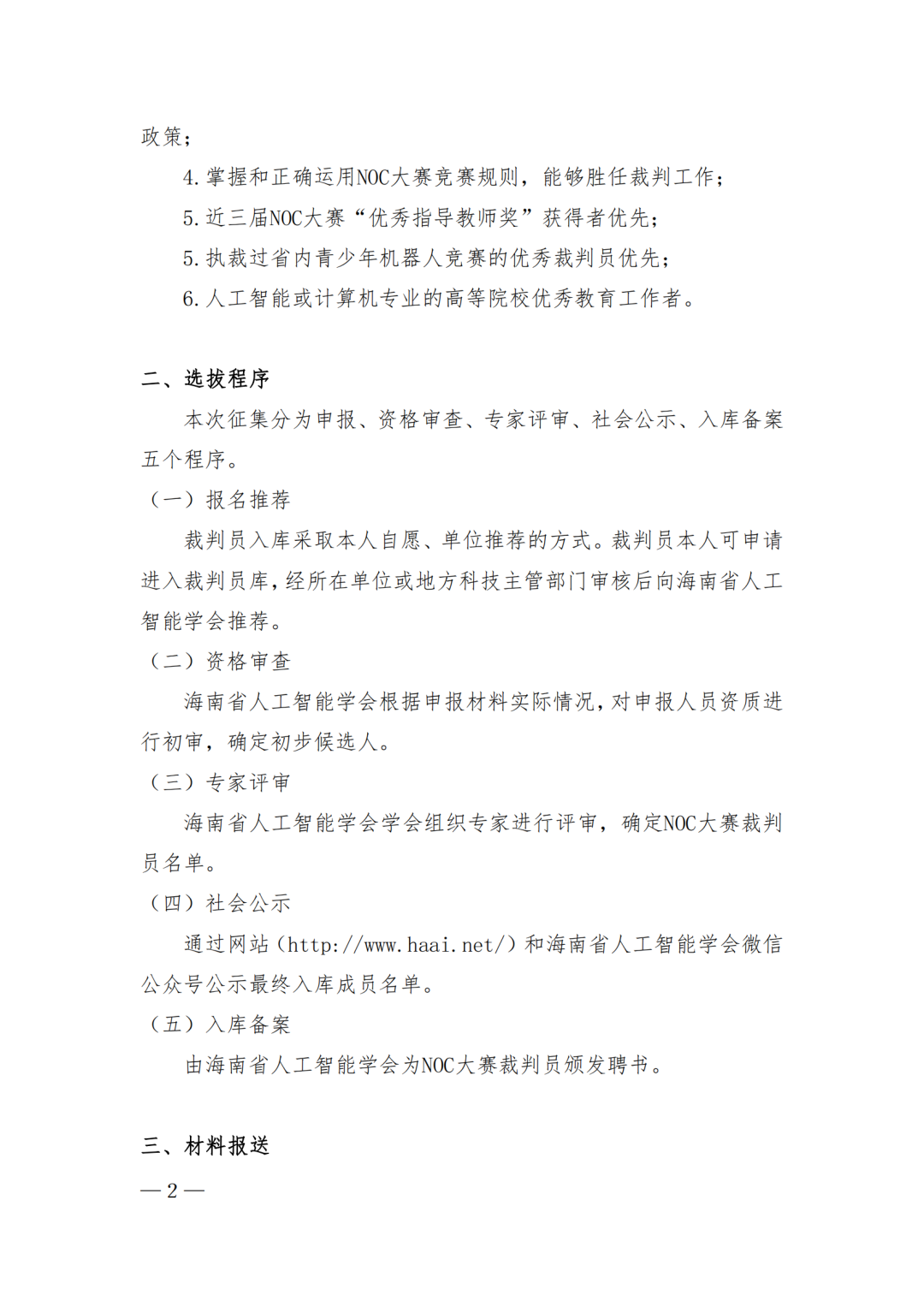 政策；

4. 掌握和正确运用NOC大赛竞赛规则，能够胜任裁判工作；

5. 近三届NOC大赛“优秀指导教师奖”获得者优先；

5. 执裁过省内青少年机器人竞赛的优秀裁判员优先；

6. 人工智能或计算机专业的高等院校优秀教育工作者。

二、选拔程序

本次征集分为申报、资格审查、专家评审、社会公示、入库备案五个程序。

（一）报名推荐

裁判员入库采取本人自愿、单位推荐的方式。裁判员本人可申请进入裁判员库，经所在单位或地方科技主管部门审核后向海南省人工智能学会推荐。

（二）资格审查

海南省人工智能学会根据申报材料实际情况，对申报人员资质进行初审，确定初步候选人。

（三）专家评审

海南省人工智能学会学会组织专家进行评审，确定NOC大赛裁判员名单。

（四）社会公示

通过网站（http://www.haai.net/）和海南省人工智能学会微信公众号公示最终入库成员名单。

（五）入库备案

由海南省人工智能学会为NOC大赛裁判员颁发聘书。

三、材料报送

— 2 —